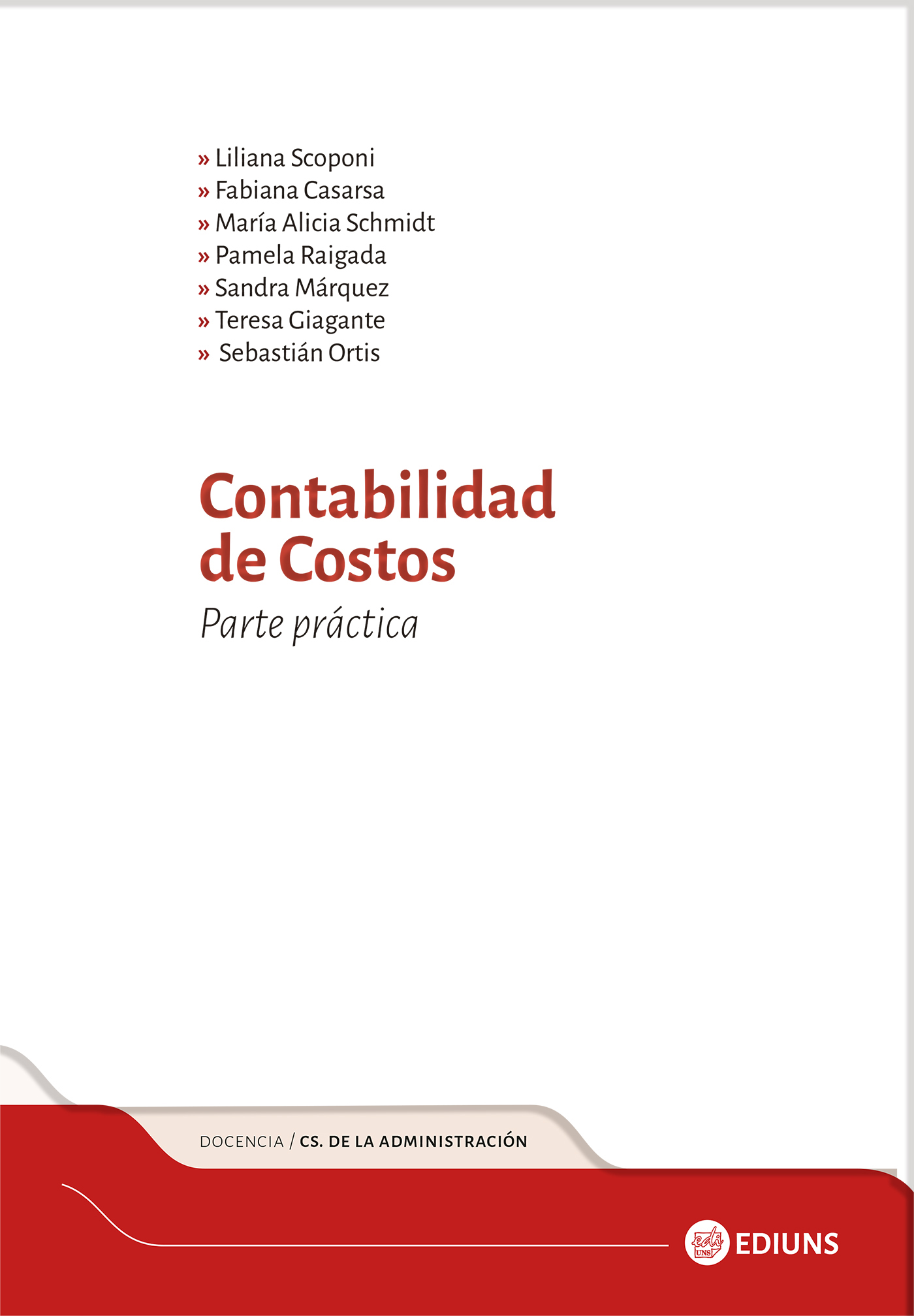 » Liliana Scoponi
» Fabiana Casarsa
» María Alicia Schmidt
» Pamela Raigada
» Sandra Márquez
» Teresa Giagante
» Sebastián Ortis

Contabilidad de Costos
Parte práctica

DOCENCIA / CS. DE LA ADMINISTRACIÓN

edi UNS EDIUNS